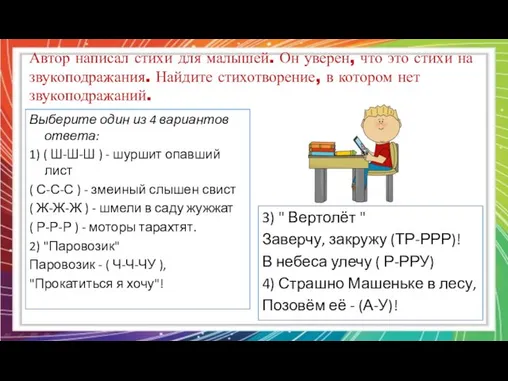 Автор написал стихи для малышей. Он уверен, что это стихи на звукоподражания. Найдите стихотворение, в котором нет звукоподражаний.

Выберите один из 4 вариантов ответа:

1) ( Ш-Ш-Ш ) - шуршит опавший лист
( С-С-С ) - змеиный слышен свист
( Ж-Ж-Ж ) - шмели в саду жужжат
( Р-Р-Р ) - моторы тарахтят.

2) "Паровозик"
Паровозик - ( Ч-Ч-ЧУ ),
"Прокатиться я хочу"!

3) " Вертолёт "
Заверчу, закружу (ТР-РРР)!
В небеса улечу ( Р-РРУ)

4) Страшно Машеньке в лесу,
Позовём её - (А-У)!